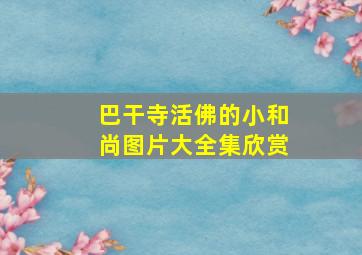 巴干寺活佛的小和尚图片大全集欣赏